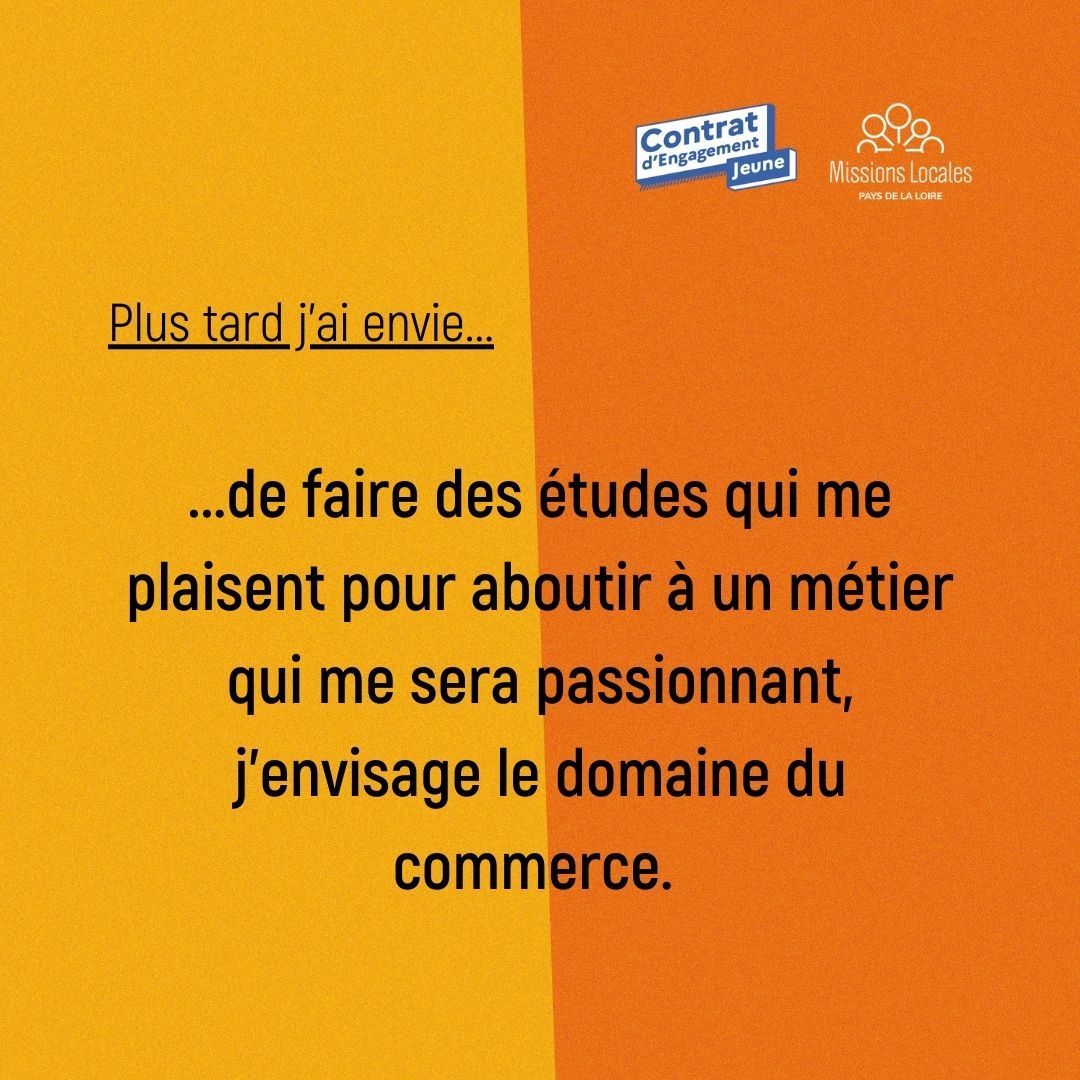 Contrat d'Engagement Jeune

Missions Locales
PAYS DE LA LOIRE

Plus tard j'ai envie...

...de faire des études qui me plaisent pour aboutir à un métier qui me sera passionnant, j'envisage le domaine du commerce.